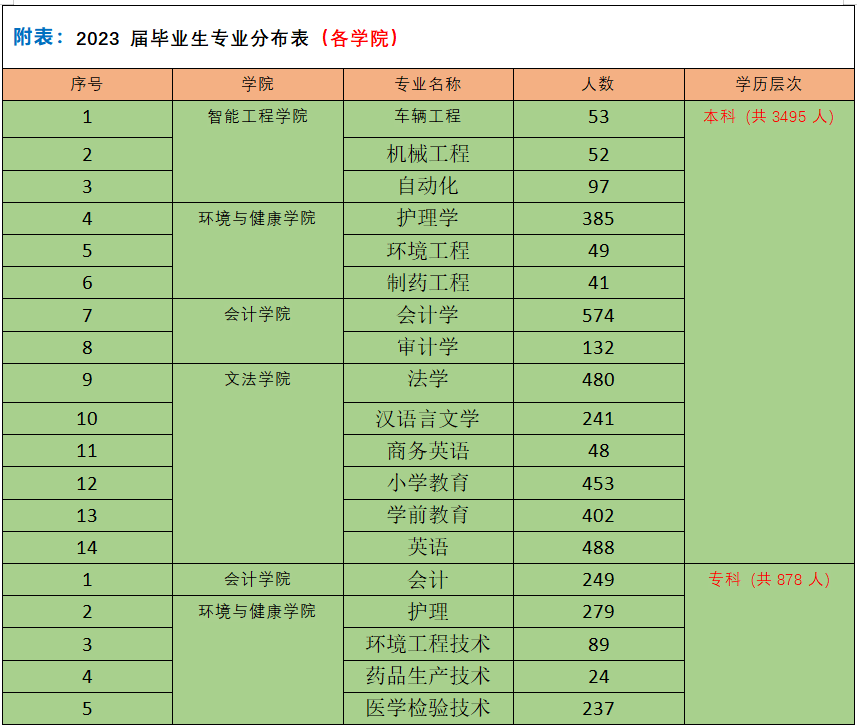 附表：2023 届毕业生专业分布表（各学院）

| 序号 | 学院 | 专业名称 | 人数 | 学历层次 |
|---|---|---|---|---|
| 1 | 智能工程学院 | 车辆工程 | 53 | 本科（共 3495 人） |
| 2 | | 机械工程 | 52 | |
| 3 | | 自动化 | 97 | |
| 4 | 环境与健康学院 | 护理学 | 385 | |
| 5 | | 环境工程 | 49 | |
| 6 | | 制药工程 | 41 | |
| 7 | 会计学院 | 会计学 | 574 | |
| 8 | | 审计学 | 132 | |
| 9 | 文法学院 | 法学 | 480 | |
| 10 | | 汉语言文学 | 241 | |
| 11 | | 商务英语 | 48 | |
| 12 | | 小学教育 | 453 | |
| 13 | | 学前教育 | 402 | |
| 14 | | 英语 | 488 | |
| 1 | 会计学院 | 会计 | 249 | 专科（共 878 人） |
| 2 | 环境与健康学院 | 护理 | 279 | |
| 3 | | 环境工程技术 | 89 | |
| 4 | | 药品生产技术 | 24 | |
| 5 | | 医学检验技术 | 237 | |